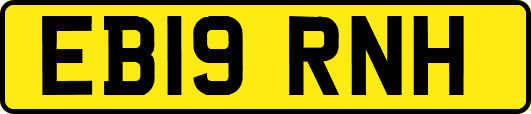 EB19 RNH